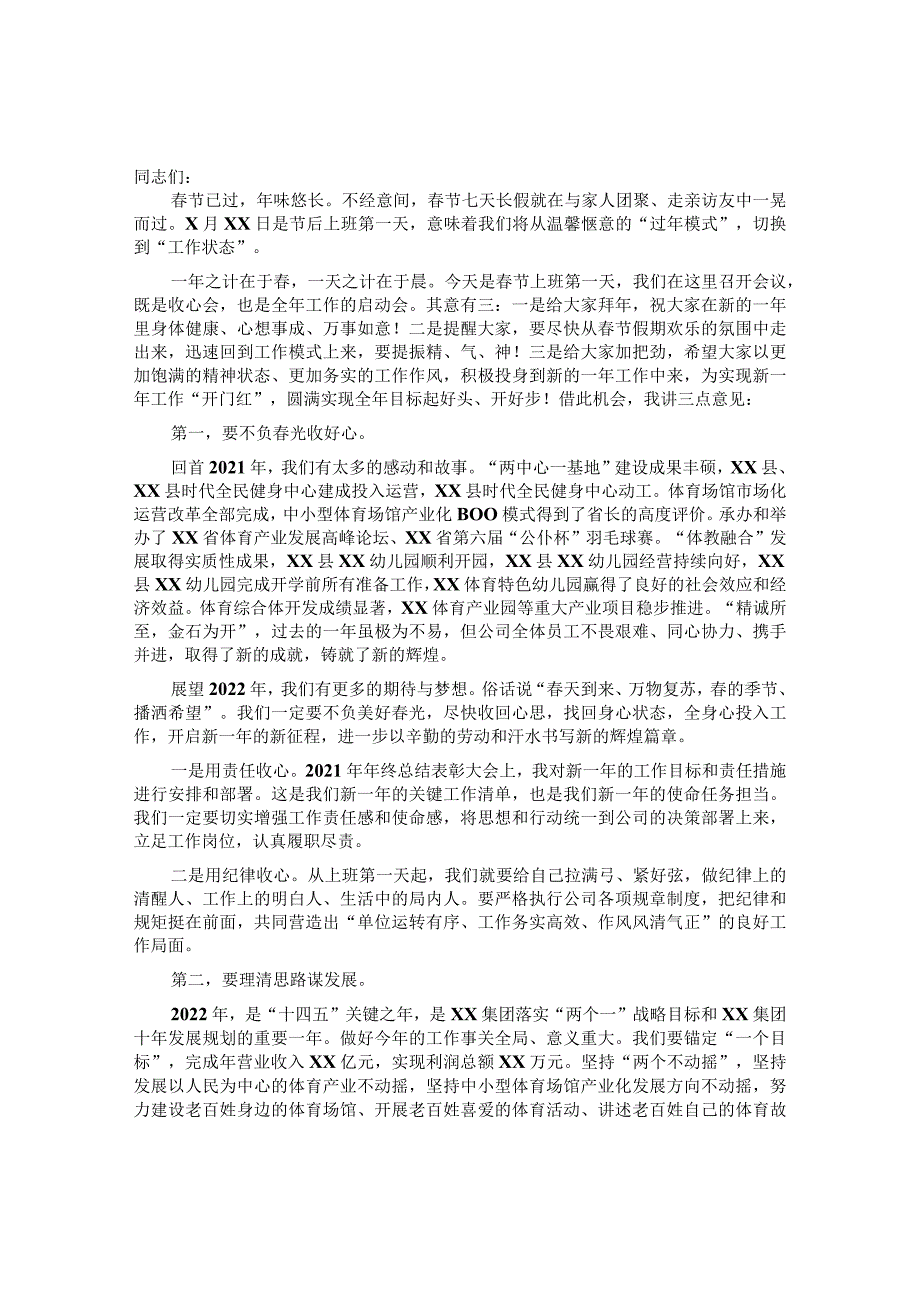 同志们：

春节已过，年味悠长。不经意间，春节七天长假就在与家人团聚、走亲访友中一晃而过。X月XX日是节后上班第一天，意味着我们将从温馨惬意的“过年模式”，切换到“工作状态”。

一年之计在于春，一天之计在于晨。今天是春节上班第一天，我们在这里召开会议，既是收心会，也是全年工作的启动会。其意有三：一是给大家拜年，祝大家在新的一年里身体健康、心想事成、万事如意！二是提醒大家，要尽快从春节假期欢乐的氛围中走出来，迅速回到工作模式上来，要提振精、气、神！三是给大家加把劲，希望大家以更加饱满的精神状态、更加务实的工作作风，积极投身到新的一年工作中来，为实现新一年工作“开门红”，圆满实现全年目标起好头、开好步！借此机会，我讲三点意见：

第一，要不负春光收好心。

回首2021年，我们有太多的感动和故事。“两中心一基地”建设成果丰硕，XX县、XX县时代全民健身中心建成投入运营，XX县时代全民健身中心动工。体育场馆市场化运营改革全部完成，中小型体育场馆产业化BOO模式得到了省长的高度评价。承办和举办了XX省体育产业发展高峰论坛、XX省第六届“公仆杯”羽毛球赛。“体教融合”发展取得实质性成果，XX县XX幼儿园顺利开园，XX县XX幼儿园经营持续向好，XX县XX幼儿园完成开学前所有准备工作，XX体育特色幼儿园赢得了良好的社会效应和经济效益。体育综合体开发成绩显著，XX体育产业园等重大产业项目稳步推进。“精诚所至，金石为开”，过去的一年虽极为不易，但公司全体员工不畏艰难、同心协力、携手并进，取得了新的成就，铸就了新的辉煌。

展望2022年，我们有更多的期待与梦想。俗话说“春天到来、万物复苏，春的季节、播洒希望”。我们一定要不负美好春光，尽快收回心思，找回身心状态，全身心投入工作，开启新一年的新征程，进一步以辛勤的劳动和汗水书写新的辉煌篇章。

一是用责任收心。2021年年终总结表彰大会上，我对新一年的工作目标和责任措施进行安排和部署。这是我们新一年的关键工作清单，也是我们新一年的使命任务担当。我们一定要切实增强工作责任感和使命感，将思想和行动统一到公司的决策部署上来，立足工作岗位，认真履职尽责。

二是用纪律收心。从上班第一天起，我们就要给自己拉满弓、紧好弦，做纪律上的清醒人、工作上的明白人、生活中的局内人。要严格执行公司各项规章制度，把纪律和规矩挺在前面，共同营造出“单位运转有序、工作务实高效、作风风清气正”的良好工作局面。

第二，要理清思路谋发展。

2022年，是“十四五”关键之年，是XX集团落实“两个一”战略目标和XX集团十年发展规划的重要一年。做好今年的工作事关全局、意义重大。我们要锚定“一个目标”，完成年营业收入XX亿元，实现利润总额XX万元。坚持“两个不动摇”，坚持发展以人民为中心的体育产业不动摇，坚持中小型体育场馆产业化发展方向不动摇，努力建设老百姓身边的体育场馆、开展老百姓喜爱的体育活动、讲述老百姓自己的体育故